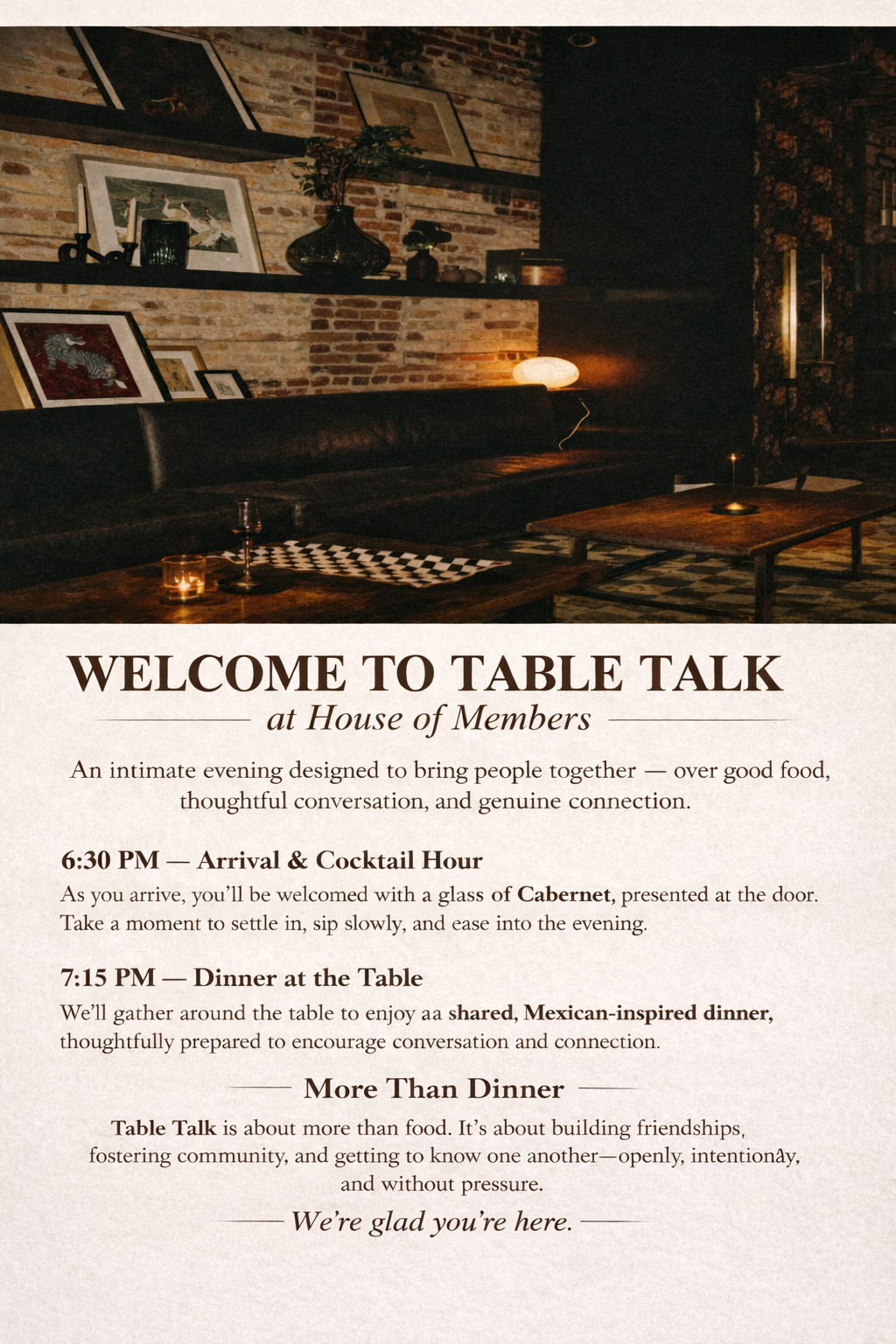 WELCOME TO TABLE TALK

at House of Members

An intimate evening designed to bring people together — over good food, thoughtful conversation, and genuine connection.

6:30 PM — Arrival & Cocktail Hour

As you arrive, you'll be welcomed with a glass of Cabernet, presented at the door. Take a moment to settle in, sip slowly, and ease into the evening.

7:15 PM — Dinner at the Table

We'll gather around the table to enjoy aa shared, Mexican-inspired dinner, thoughtfully prepared to encourage conversation and connection.

More Than Dinner

Table Talk is about more than food. It's about building friendships, fostering community, and getting to know one another—openly, intentionåy, and without pressure.

We're glad you're here.